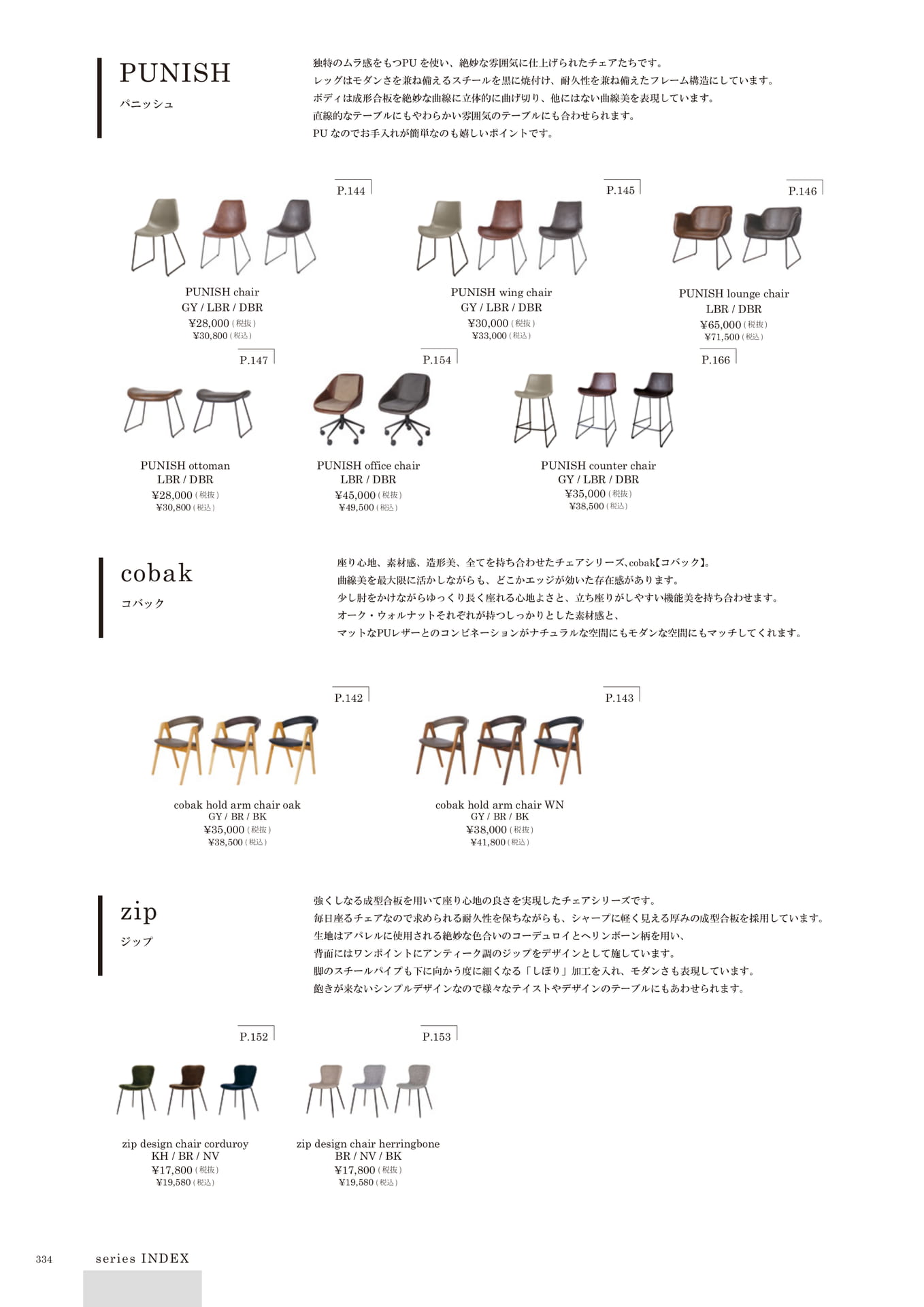 PUNISH
パニッシュ

独特のムラ感をもつPU を使い、絶妙な雰囲気に仕上げられたチェアたちです。
レッグはモダンさを兼ね備えるスチールを黒に焼付け、耐久性を兼ね備えたフレーム構造にしています。
ボディは成形合板を絶妙な曲線に立体的に曲げ切り、他にはない曲線美を表現しています。
直線的なテーブルにもやわらかい雰囲気のテーブルにも合わせられます。
PU なのでお手入れが簡単なのも嬉しいポイントです。

P.144

PUNISH chair
GY / LBR / DBR
¥28,000 (税抜)
¥30,800 (税込)

P.145

PUNISH wing chair
GY / LBR / DBR
¥30,000 (税抜)
¥33,000 (税込)

P.146

PUNISH lounge chair
LBR / DBR
¥65,000 (税抜)
¥71,500 (税込)

P.147

PUNISH ottoman
LBR / DBR
¥28,000 (税抜)
¥30,800 (税込)

P.154

PUNISH office chair
LBR / DBR
¥45,000 (税抜)
¥49,500 (税込)

P.166

PUNISH counter chair
GY / LBR / DBR
¥35,000 (税抜)
¥38,500 (税込)

cobak
コバック

座り心地、素材感、造形美、全てを持ち合わせたチェアシリーズ、cobak【コバック】。
曲線美を最大限に活かしながらも、どこかエッジが効いた存在感があります。
少し肘をかけながらゆっくり長く座れる心地よさと、立ち座りがしやすい機能美を持ち合わせます。
オーク・ウォルナットそれぞれが持つしっかりとした素材感と、
マットなPUレザーとのコンビネーションがナチュラルな空間にもモダンな空間にもマッチしてくれます。

P.142

cobak hold arm chair oak
GY / BR / BK
¥35,000 (税抜)
¥38,500 (税込)

P.143

cobak hold arm chair WN
GY / BR / BK
¥38,000 (税抜)
¥41,800 (税込)

zip
ジップ

強くしなる成型合板を用いて座り心地の良さを実現したチェアシリーズです。
毎日座るチェアなので求められる耐久性を保ちながらも、シャープに軽く見える厚みの成型合板を採用しています。
生地はアパレルに使用される絶妙な色合いのコーデュロイとヘリンボーン柄を用い、
背面にはワンポイントにアンティーク調のジップをデザインとして施しています。
脚のスチールパイプも下に向かう度に細くなる「しぼり」加工を入れ、モダンさも表現しています。
飽きが来ないシンプルデザインなので様々なテイストやデザインのテーブルにもあわせられます。

P.152

zip design chair corduroy
KH / BR / NV
¥17,800 (税抜)
¥19,580 (税込)

P.153

zip design chair herringbone
BR / NV / BK
¥17,800 (税抜)
¥19,580 (税込)

334 series INDEX